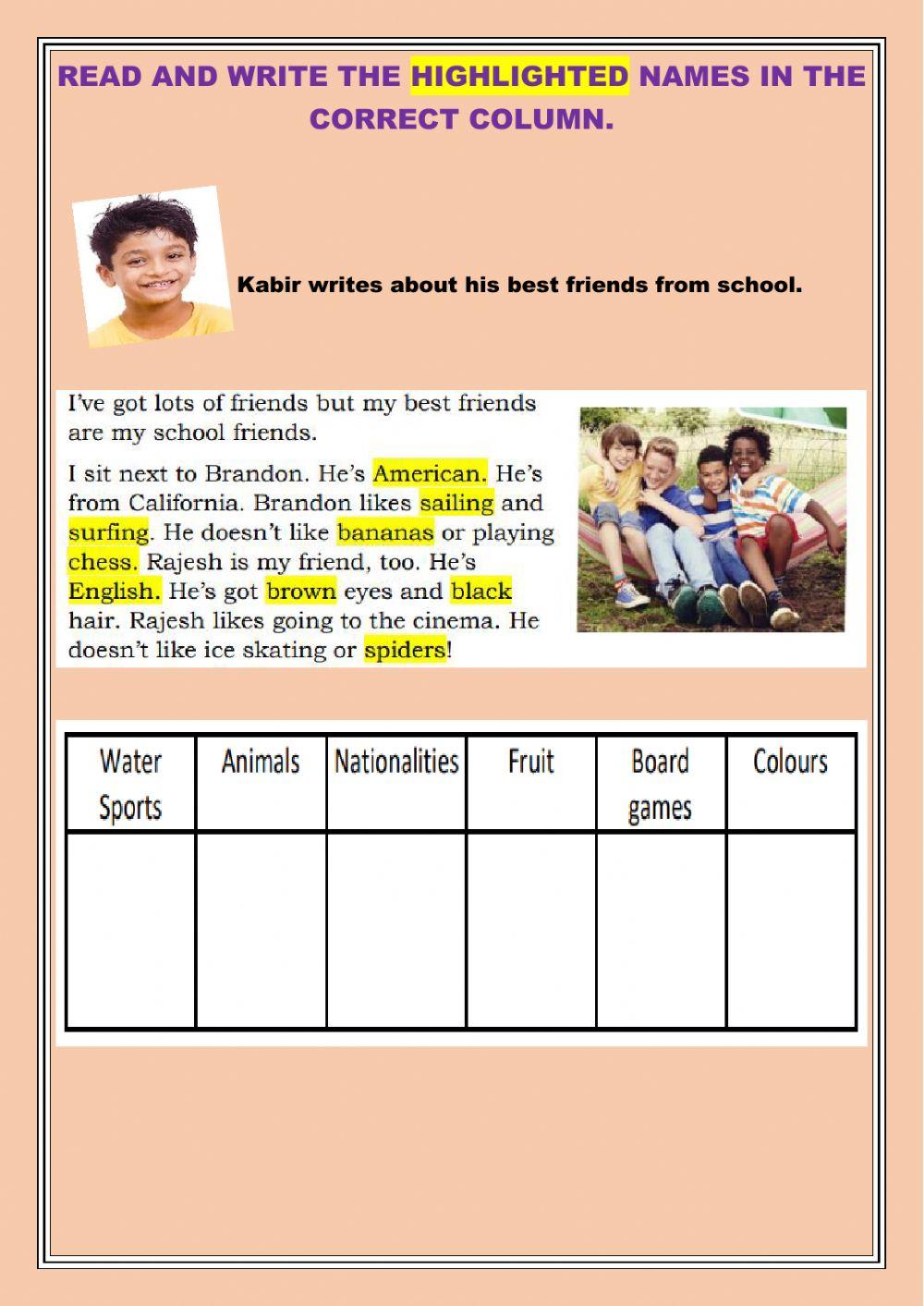 READ AND WRITE THE HIGHLIGHTED NAMES IN THE CORRECT COLUMN.

Kabir writes about his best friends from school.

I've got lots of friends but my best friends are my school friends.

I sit next to Brandon. He's American. He's from California. Brandon likes sailing and surfing. He doesn't like bananas or playing chess. Rajesh is my friend, too. He's English. He's got brown eyes and black hair. Rajesh likes going to the cinema. He doesn't like ice skating or spiders!

| Water Sports | Animals | Nationalities | Fruit | Board games | Colours |
|---|---|---|---|---|---|
| | | | | | |